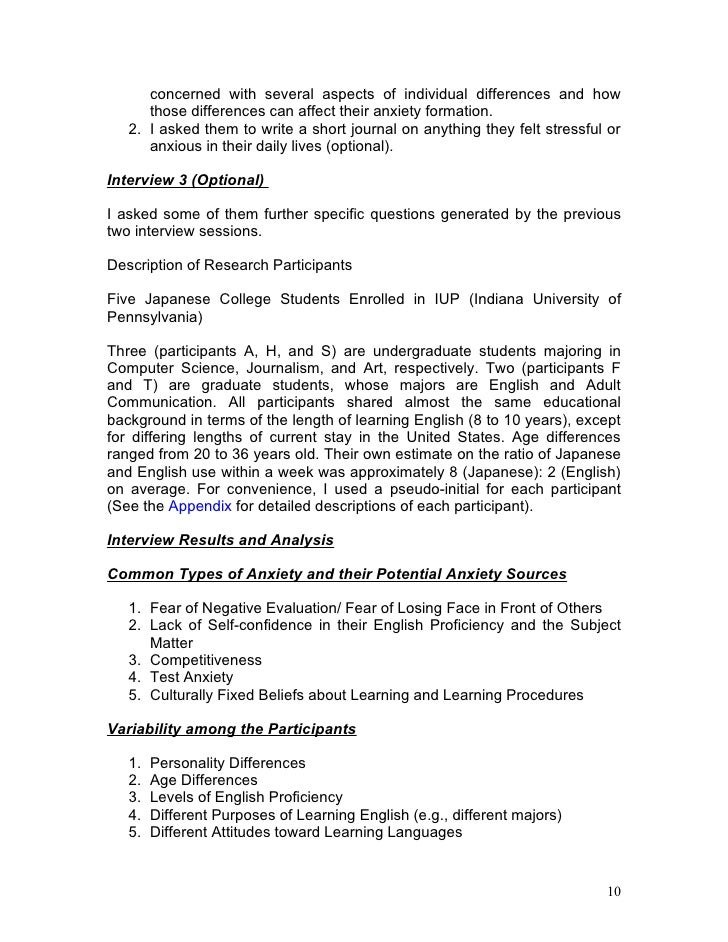 concerned with several aspects of individual differences and how those differences can affect their anxiety formation.
2. I asked them to write a short journal on anything they felt stressful or anxious in their daily lives (optional).

Interview 3 (Optional)

I asked some of them further specific questions generated by the previous two interview sessions.

Description of Research Participants

Five Japanese College Students Enrolled in IUP (Indiana University of Pennsylvania)

Three (participants A, H, and S) are undergraduate students majoring in Computer Science, Journalism, and Art, respectively. Two (participants F and T) are graduate students, whose majors are English and Adult Communication. All participants shared almost the same educational background in terms of the length of learning English (8 to 10 years), except for differing lengths of current stay in the United States. Age differences ranged from 20 to 36 years old. Their own estimate on the ratio of Japanese and English use within a week was approximately 8 (Japanese): 2 (English) on average. For convenience, I used a pseudo-initial for each participant (See the Appendix for detailed descriptions of each participant).

Interview Results and Analysis

Common Types of Anxiety and their Potential Anxiety Sources

1. Fear of Negative Evaluation/ Fear of Losing Face in Front of Others
2. Lack of Self-confidence in their English Proficiency and the Subject Matter
3. Competitiveness
4. Test Anxiety
5. Culturally Fixed Beliefs about Learning and Learning Procedures

Variability among the Participants

1. Personality Differences
2. Age Differences
3. Levels of English Proficiency
4. Different Purposes of Learning English (e.g., different majors)
5. Different Attitudes toward Learning Languages

10